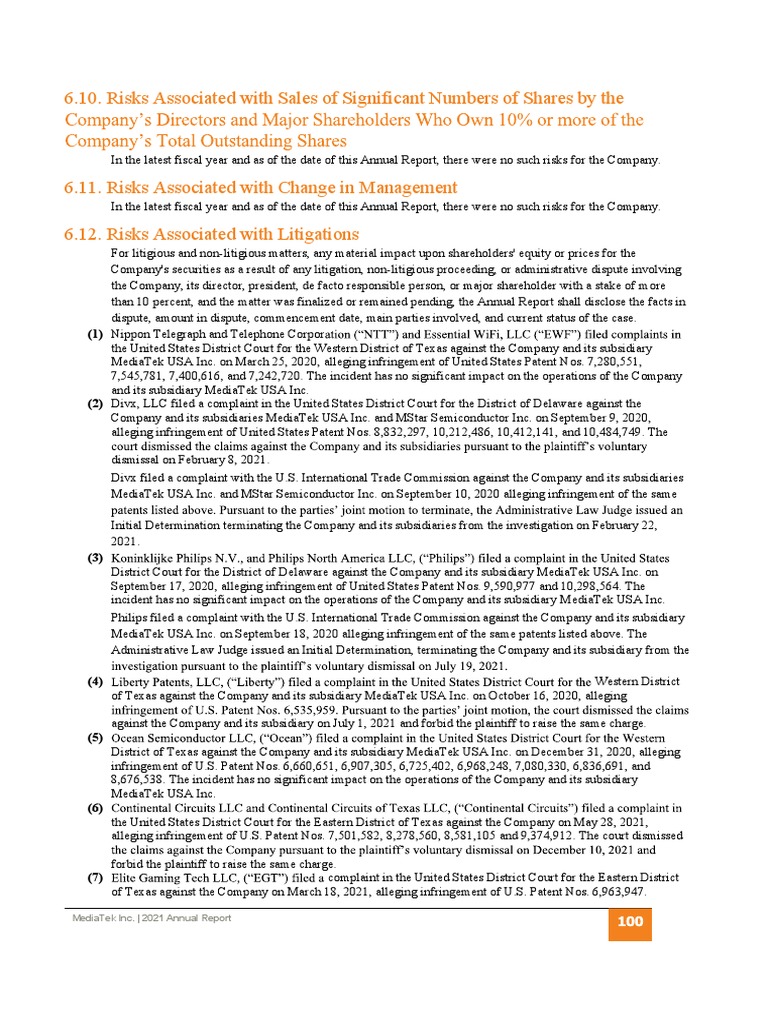 6.10. Risks Associated with Sales of Significant Numbers of Shares by the Company's Directors and Major Shareholders Who Own 10% or more of the Company's Total Outstanding Shares

In the latest fiscal year and as of the date of this Annual Report, there were no such risks for the Company.

6.11. Risks Associated with Change in Management

In the latest fiscal year and as of the date of this Annual Report, there were no such risks for the Company.

6.12. Risks Associated with Litigations

For litigious and non-litigious matters, any material impact upon shareholders' equity or prices for the Company's securities as a result of any litigation, non-litigious proceeding, or administrative dispute involving the Company, its director, president, de facto responsible person, or major shareholder with a stake of more than 10 percent, and the matter was finalized or remained pending, the Annual Report shall disclose the facts in dispute, amount in dispute, commencement date, main parties involved, and current status of the case.

(1) Nippon Telegraph and Telephone Corporation ("NTT") and Essential WiFi, LLC ("EWF") filed complaints in the United States District Court for the Western District of Texas against the Company and its subsidiary MediaTek USA Inc. on March 25, 2020, alleging infringement of United States Patent Nos. 7,280,551, 7,545,781, 7,400,616, and 7,242,720. The incident has no significant impact on the operations of the Company and its subsidiary MediaTek USA Inc.

(2) Divx, LLC filed a complaint in the United States District Court for the District of Delaware against the Company and its subsidiaries MediaTek USA Inc. and MStar Semiconductor Inc. on September 9, 2020, alleging infringement of United States Patent Nos. 8,832,297, 10,212,486, 10,412,141, and 10,484,749. The court dismissed the claims against the Company and its subsidiaries pursuant to the plaintiff's voluntary dismissal on February 8, 2021.

Divx filed a complaint with the U.S. International Trade Commission against the Company and its subsidiaries MediaTek USA Inc. and MStar Semiconductor Inc. on September 10, 2020 alleging infringement of the same patents listed above. Pursuant to the parties' joint motion to terminate, the Administrative Law Judge issued an Initial Determination terminating the Company and its subsidiaries from the investigation on February 22, 2021.

(3) Koninklijke Philips N.V., and Philips North America LLC, ("Philips") filed a complaint in the United States District Court for the District of Delaware against the Company and its subsidiary MediaTek USA Inc. on September 17, 2020, alleging infringement of United States Patent Nos. 9,590,977 and 10,298,564. The incident has no significant impact on the operations of the Company and its subsidiary MediaTek USA Inc.

Philips filed a complaint with the U.S. International Trade Commission against the Company and its subsidiary MediaTek USA Inc. on September 18, 2020 alleging infringement of the same patents listed above. The Administrative Law Judge issued an Initial Determination, terminating the Company and its subsidiary from the investigation pursuant to the plaintiff's voluntary dismissal on July 19, 2021.

(4) Liberty Patents, LLC, ("Liberty") filed a complaint in the United States District Court for the Western District of Texas against the Company and its subsidiary MediaTek USA Inc. on October 16, 2020, alleging infringement of U.S. Patent Nos. 6,535,959. Pursuant to the parties' joint motion, the court dismissed the claims against the Company and its subsidiary on July 1, 2021 and forbid the plaintiff to raise the same charge.

(5) Ocean Semiconductor LLC, ("Ocean") filed a complaint in the United States District Court for the Western District of Texas against the Company and its subsidiary MediaTek USA Inc. on December 31, 2020, alleging infringement of U.S. Patent Nos. 6,660,651, 6,907,305, 6,725,402, 6,968,248, 7,080,330, 6,836,691, and 8,676,538. The incident has no significant impact on the operations of the Company and its subsidiary MediaTek USA Inc.

(6) Continental Circuits LLC and Continental Circuits of Texas LLC, ("Continental Circuits") filed a complaint in the United States District Court for the Eastern District of Texas against the Company on May 28, 2021, alleging infringement of U.S. Patent Nos. 7,501,582, 8,278,560, 8,581,105 and 9,374,912. The court dismissed the claims against the Company pursuant to the plaintiff's voluntary dismissal on December 10, 2021 and forbid the plaintiff to raise the same charge.

(7) Elite Gaming Tech LLC, ("EGT") filed a complaint in the United States District Court for the Eastern District of Texas against the Company on March 18, 2021, alleging infringement of U.S. Patent Nos. 6,963,947.

MediaTek Inc. | 2021 Annual Report

100